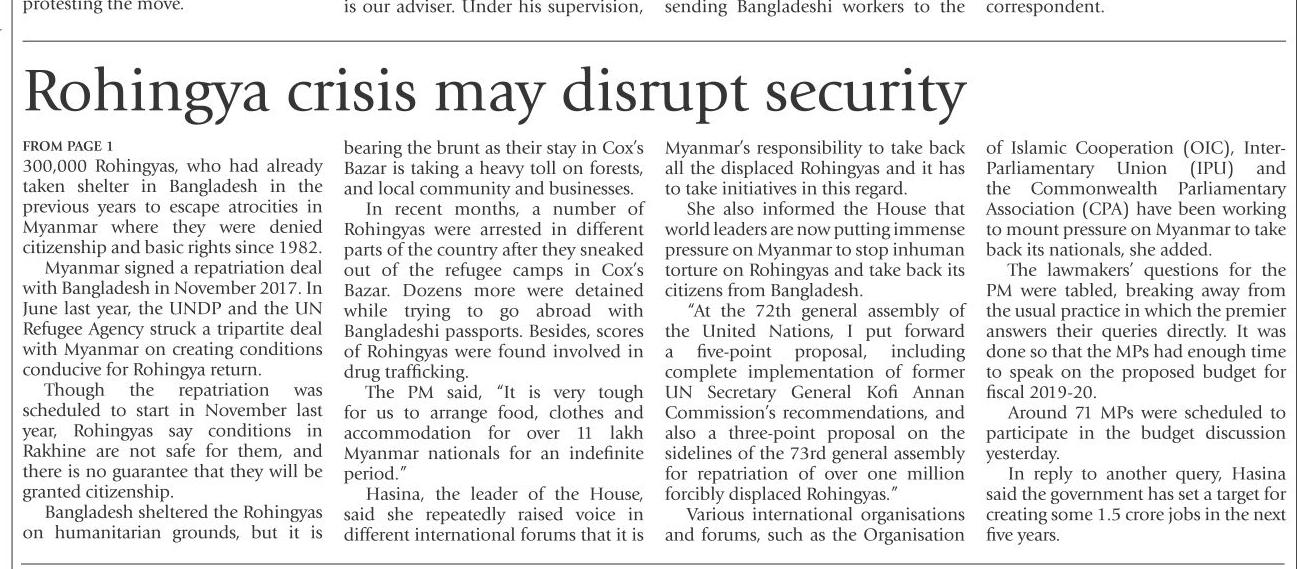 protesting the move.

is our adviser. Under his supervision,

sending Bangladeshi workers to the

correspondent.

Rohingya crisis may disrupt security

FROM PAGE 1

300,000 Rohingyas, who had already taken shelter in Bangladesh in the previous years to escape atrocities in Myanmar where they were denied citizenship and basic rights since 1982.

Myanmar signed a repatriation deal with Bangladesh in November 2017. In June last year, the UNDP and the UN Refugee Agency struck a tripartite deal with Myanmar on creating conditions conducive for Rohingya return.

Though the repatriation was scheduled to start in November last year, Rohingyas say conditions in Rakhine are not safe for them, and there is no guarantee that they will be granted citizenship.

Bangladesh sheltered the Rohingyas on humanitarian grounds, but it is bearing the brunt as their stay in Cox's Bazar is taking a heavy toll on forests, and local community and businesses.

In recent months, a number of Rohingyas were arrested in different parts of the country after they sneaked out of the refugee camps in Cox's Bazar. Dozens more were detained while trying to go abroad with Bangladeshi passports. Besides, scores of Rohingyas were found involved in drug trafficking.

The PM said, "It is very tough for us to arrange food, clothes and accommodation for over 11 lakh Myanmar nationals for an indefinite period."

Hasina, the leader of the House, said she repeatedly raised voice in different international forums that it is Myanmar's responsibility to take back all the displaced Rohingyas and it has to take initiatives in this regard.

She also informed the House that world leaders are now putting immense pressure on Myanmar to stop inhuman torture on Rohingyas and take back its citizens from Bangladesh.

"At the 72th general assembly of the United Nations, I put forward a five-point proposal, including complete implementation of former UN Secretary General Kofi Annan Commission's recommendations, and also a three-point proposal on the sidelines of the 73rd general assembly for repatriation of over one million forcibly displaced Rohingyas."

Various international organisations and forums, such as the Organisation of Islamic Cooperation (OIC), Inter-Parliamentary Union (IPU) and the Commonwealth Parliamentary Association (CPA) have been working to mount pressure on Myanmar to take back its nationals, she added.

The lawmakers' questions for the PM were tabled, breaking away from the usual practice in which the premier answers their queries directly. It was done so that the MPs had enough time to speak on the proposed budget for fiscal 2019-20.

Around 71 MPs were scheduled to participate in the budget discussion yesterday.

In reply to another query, Hasina said the government has set a target for creating some 1.5 crore jobs in the next five years.